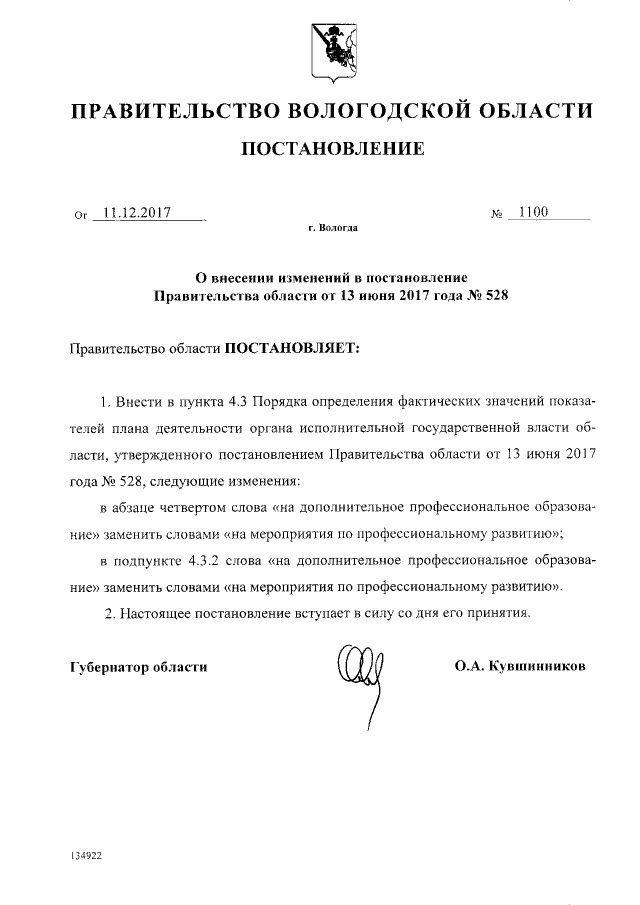 ПРАВИТЕЛЬСТВО ВОЛОГОДСКОЙ ОБЛАСТИ

ПОСТАНОВЛЕНИЕ

От 11.12.2017 № 1100

г. Вологда

О внесении изменений в постановление Правительства области от 13 июня 2017 года № 528

Правительство области ПОСТАНОВЛЯЕТ:

1. Внести в пункта 4.3 Порядка определения фактических значений показателей плана деятельности органа исполнительной государственной власти области, утвержденного постановлением Правительства области от 13 июня 2017 года № 528, следующие изменения:

в абзаце четвертом слова «на дополнительное профессиональное образование» заменить словами «на мероприятия по профессиональному развитию»;

в подпункте 4.3.2 слова «на дополнительное профессиональное образование» заменить словами «на мероприятия по профессиональному развитию».

2. Настоящее постановление вступает в силу со дня его принятия.

Губернатор области О.А. Кувшинников

134922